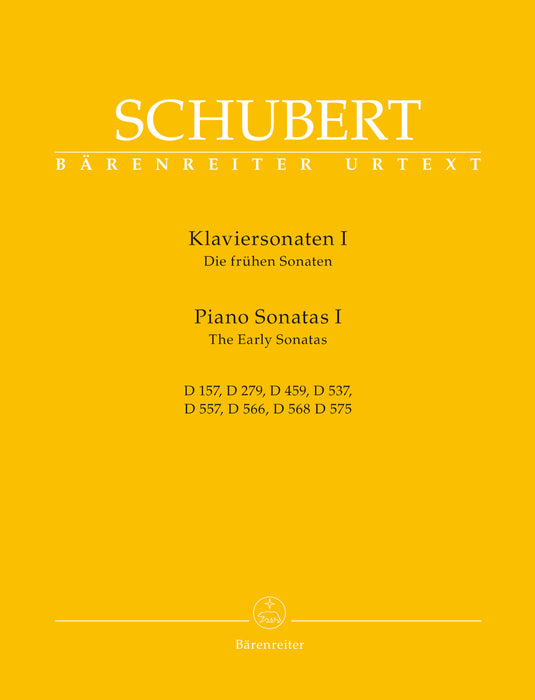 SCHUBERT
BÄRENREITER URTEXT

Klaviersonaten I
Die frühen Sonaten

Piano Sonatas I
The Early Sonatas

D 157, D 279, D 459, D 537,
D 557, D 566, D 568 D 575

Bärenreiter